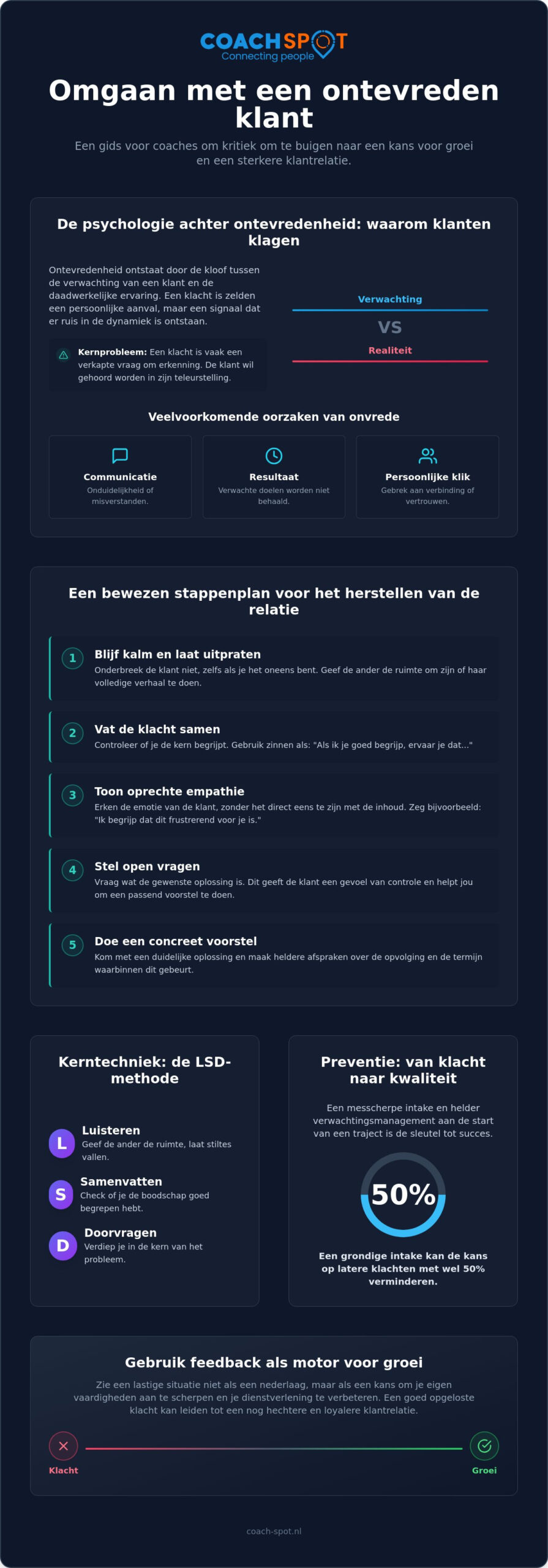 COACHSPOT
Connecting people

Omgaan met een ontevreden klant

Een gids voor coaches om kritiek om te buigen naar een kans voor groei en een sterkere klantrelatie.

De psychologie achter ontevredenheid: waarom klanten klagen

Ontevredenheid ontstaat door de kloof tussen de verwachting van een klant en de daadwerkelijke ervaring. Een klacht is zelden een persoonlijke aanval, maar een signaal dat er ruis in de dynamiek is ontstaan.

Kernprobleem: Een klacht is vaak een verkapte vraag om erkenning. De klant wil gehoord worden in zijn teleurstelling.

Verwachting
VS
Realiteit

Veelvoorkomende oorzaken van onvrede

Communicatie
Onduidelijkheid of misverstanden.

Resultaat
Verwachte doelen worden niet behaald.

Persoonlijke klik
Gebrek aan verbinding of vertrouwen.

Een bewezen stappenplan voor het herstellen van de relatie

1 Blijf kalm en laat uitpraten
Onderbreek de klant niet, zelfs als je het oneens bent. Geef de ander de ruimte om zijn of haar volledige verhaal te doen.

2 Vat de klacht samen
Controleer of je de kern begrijpt. Gebruik zinnen als: "Als ik je goed begrijp, ervaar je dat..."

3 Toon oprechte empathie
Erken de emotie van de klant, zonder het direct eens te zijn met de inhoud. Zeg bijvoorbeeld: "Ik begrijp dat dit frustrerend voor je is."

4 Stel open vragen
Vraag wat de gewenste oplossing is. Dit geeft de klant een gevoel van controle en helpt jou om een passend voorstel te doen.

5 Doe een concreet voorstel
Kom met een duidelijke oplossing en maak heldere afspraken over de opvolging en de termijn waarbinnen dit gebeurt.

Kerntechniek: de LSD-methode

L Luisteren
Geef de ander de ruimte, laat stiltes vallen.

S Samenvatten
Check of je de boodschap goed begrepen hebt.

D Doorvragen
Verdiep je in de kern van het probleem.

Preventie: van klacht naar kwaliteit

Een messcherpe intake en helder verwachtingsmanagement aan de start van een traject is de sleutel tot succes.

50%

Een grondige intake kan de kans op latere klachten met wel 50% verminderen.

Gebruik feedback als motor voor groei

Zie een lastige situatie niet als een nederlaag, maar als een kans om je eigen vaardigheden aan te scherpen en je dienstverlening te verbeteren. Een goed opgeloste klacht kan leiden tot een nog hechtere en loyalere klantrelatie.

Klacht
Groei

coach-spot.nl